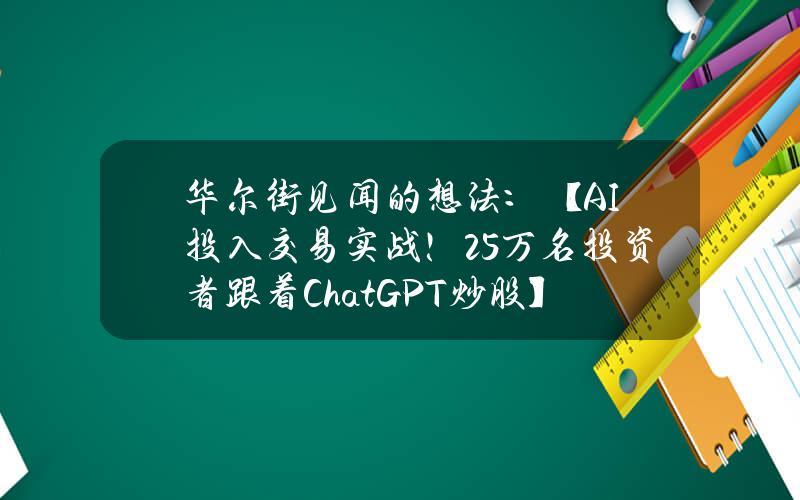 华尔街见闻的想法：【AI投入交易实战！25万名投资者跟着ChatGPT炒股】